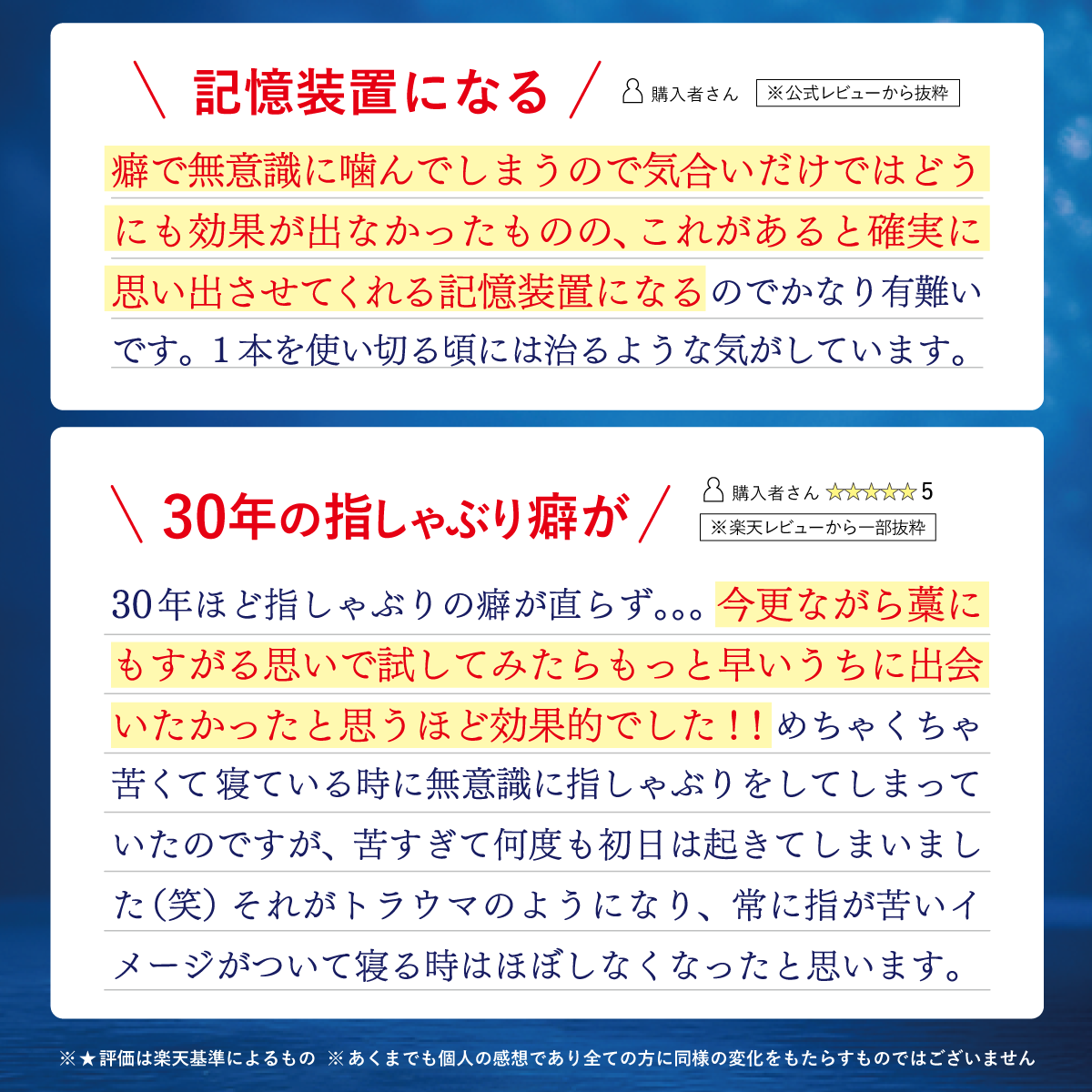 ＼ 記憶装置になる ／

購入者さん ※公式レビューから抜粋

癖で無意識に噛んでしまうので気合いだけではどうにも効果が出なかったものの、これがあると確実に思い出させてくれる記憶装置になるのでかなり有難いです。１本を使い切る頃には治るような気がしています。

＼ 30年の指しゃぶり癖が ／

購入者さん ☆☆☆☆☆ 5
※楽天レビューから一部抜粋

30年ほど指しゃぶりの癖が直らず。。。今更ながら藁にもすがる思いで試してみたらもっと早いうちに出会いたかったと思うほど効果的でした！！めちゃくちゃ苦くて寝ている時に無意識に指しゃぶりをしてしまっていたのですが、苦すぎて何度も初日は起きてしまいました（笑）それがトラウマのようになり、常に指が苦いイメージがついて寝る時はほぼしなくなったと思います。

※★評価は楽天基準によるもの ※あくまでも個人の感想であり全ての方に同様の変化をもたらすものではございません